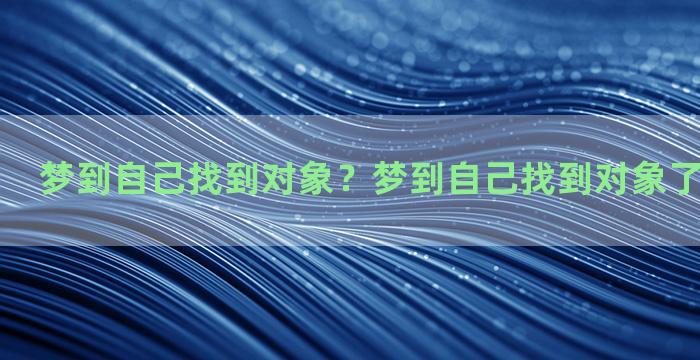 梦到自己找到对象？梦到自己找到对象了